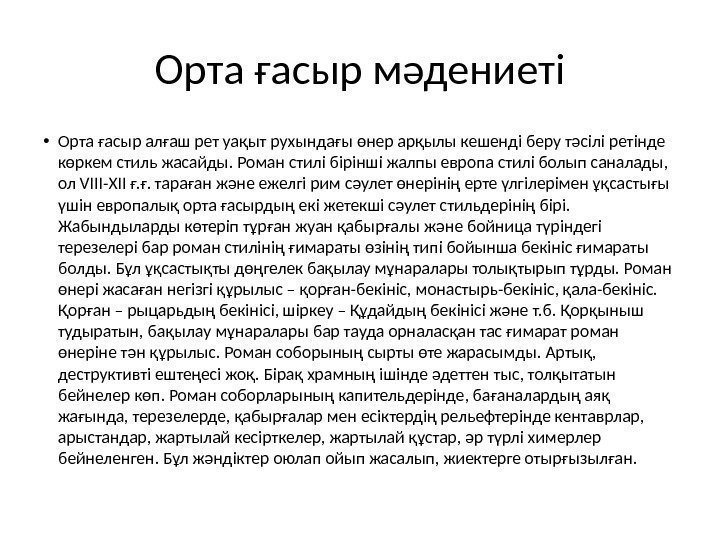 Орта ғасыр мәдениеті

• Орта ғасыр алғаш рет уақыт рухындағы өнер арқылы кешенді беру тәсілі ретінде көркем стиль жасайды. Роман стилі бірінші жалпы европа стилі болып саналады, ол VIII-XII ғ.ғ. тараған және ежелгі рим сәулет өнерінің ерте үлгілерімен ұқсастығы үшін европалық орта ғасырдың екі жетекші сәулет стильдерінің бірі. Жабындыларды көтеріп тұрған жуан қабырғалы және бойница түріндегі терезелері бар роман стилінің ғимараты өзінің типі бойынша бекініс ғимараты болды. Бұл ұқсастықты дөңгелек бақылау мұнаралары толықтырып тұрды. Роман өнері жасаған негізгі құрылыс – қорған-бекініс, монастырь-бекініс, қала-бекініс. Қорған – рыцарьдың бекінісі, шіркеу – Құдайдың бекінісі және т.б. Қорқыныш тудыратын, бақылау мұнаралары бар тауда орналасқан тас ғимарат роман өнеріне тән құрылыс. Роман соборының сырты өте жарасымды. Артық, деструктивті ештеңесі жоқ. Бірақ храмның ішінде әдеттен тыс, толқытатын бейнелер көп. Роман соборларының капительдерінде, бағаналардың аяқ жағында, терезелерде, қабырғалар мен есіктердің рельефтерінде кентаврлар, арыстандар, жартылай кесірткелер, жартылай құстар, әр түрлі химерлер бейнеленген. Бұл жәндіктер оюлап ойып жасалып, жиектерге отырғызылған.